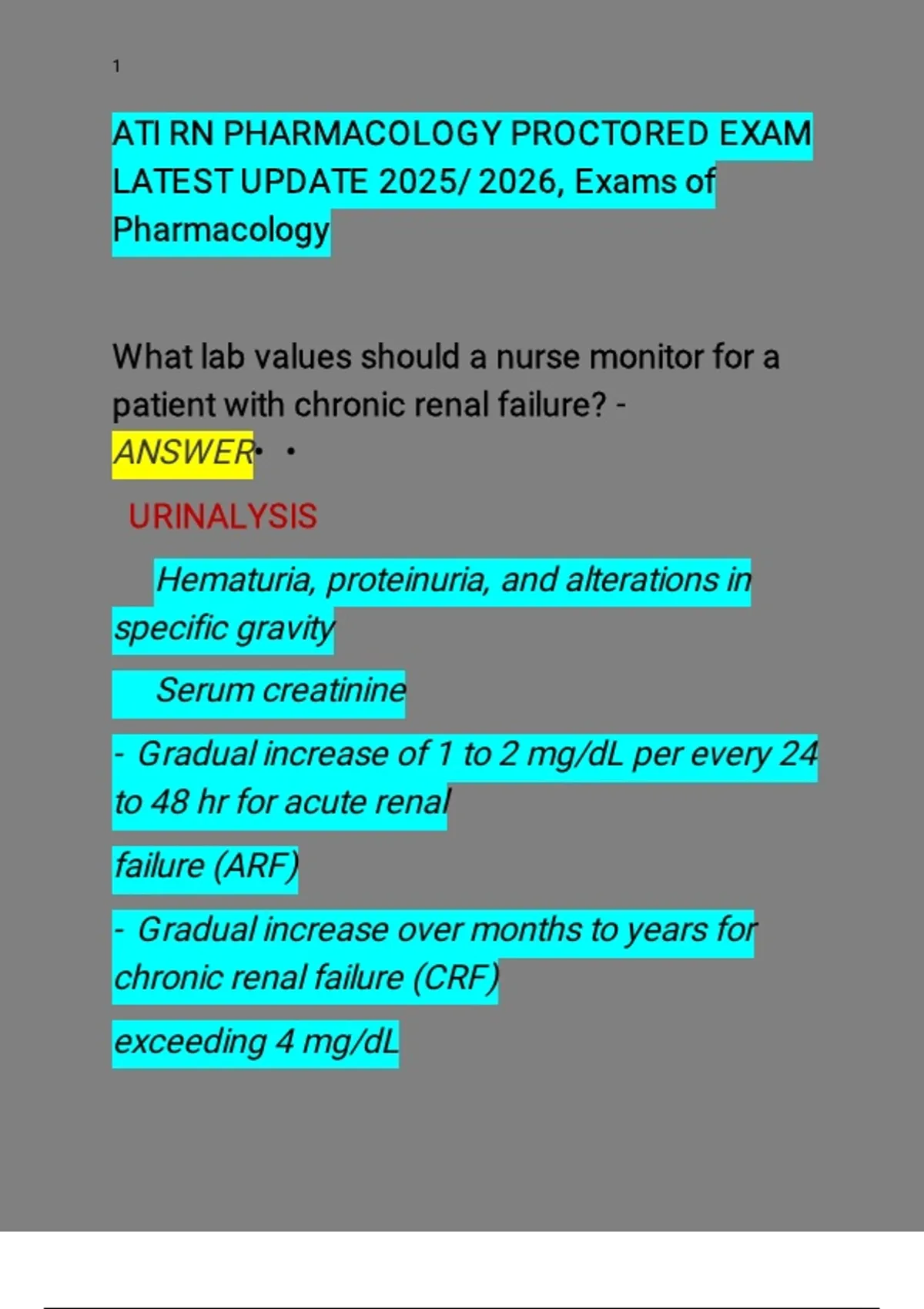 1

ATI RN PHARMACOLOGY PROCTORED EXAM LATEST UPDATE 2025/ 2026, Exams of Pharmacology

What lab values should a nurse monitor for a patient with chronic renal failure? - ANSWER• •

URINALYSIS

Hematuria, proteinuria, and alterations in specific gravity

Serum creatinine

- Gradual increase of 1 to 2 mg/dL per every 24 to 48 hr for acute renal

failure (ARF)

- Gradual increase over months to years for chronic renal failure (CRF)

exceeding 4 mg/dL